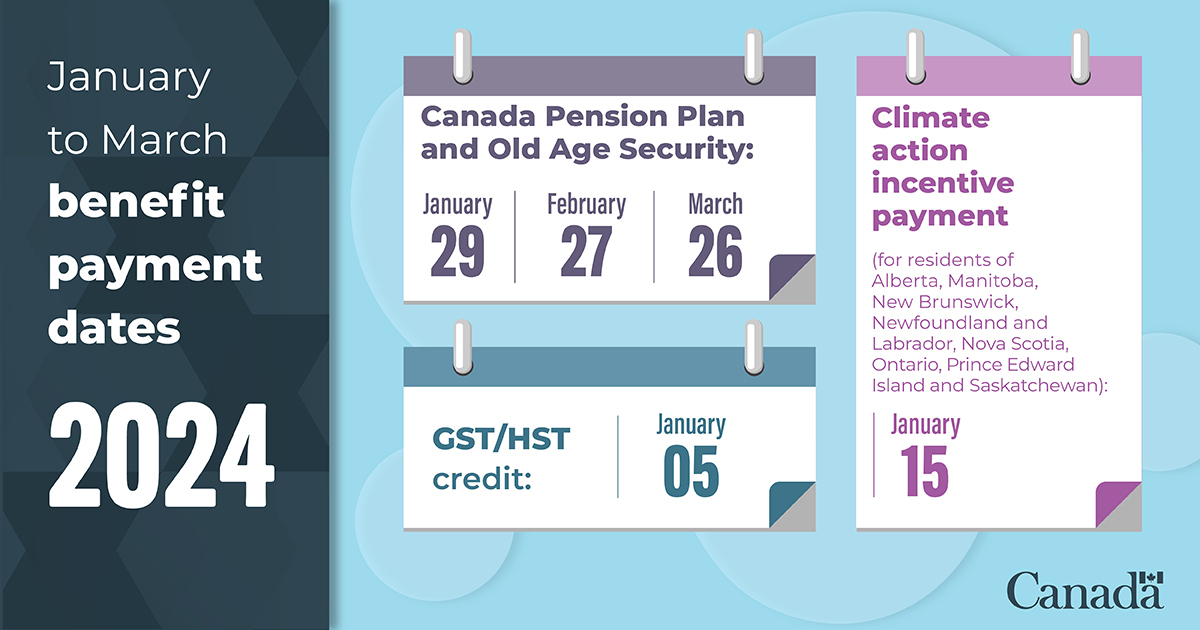 January to March benefit payment dates

2024

Canada Pension Plan and Old Age Security:

January
29

February
27

March
26

GST/HST credit:

January
05

Climate action incentive payment

(for residents of Alberta, Manitoba, New Brunswick, Newfoundland and Labrador, Nova Scotia, Ontario, Prince Edward Island and Saskatchewan):

January
15

Canada